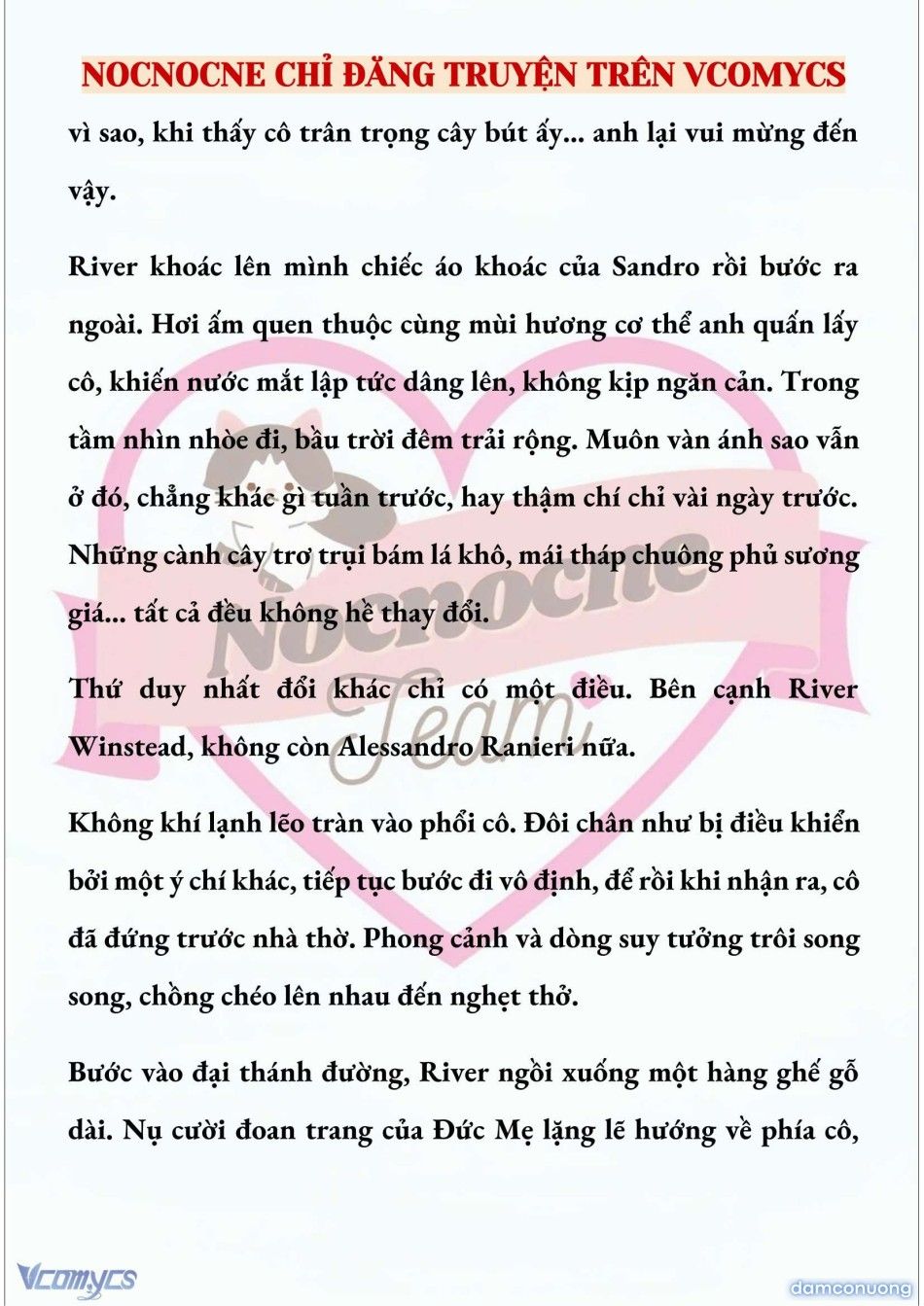 NOCNOCNE CHỈ ĐĂNG TRUYỆN TRÊN VCOMYCS

vì sao, khi thấy cô trân trọng cây bút ấy... anh lại vui mừng đến vậy.

River khoác lên mình chiếc áo khoác của Sandro rồi bước ra ngoài. Hơi ấm quen thuộc cùng mùi hương cơ thể anh quấn lấy cô, khiến nước mắt lập tức dâng lên, không kịp ngăn cản. Trong tầm nhìn nhòe đi, bầu trời đêm trải rộng. Muôn vàn ánh sao vẫn ở đó, chẳng khác gì tuần trước, hay thậm chí chỉ vài ngày trước. Những cành cây trơ trụi bám lá khô, mái tháp chuông phủ sương giá... tất cả đều không hề thay đổi.

Thứ duy nhất đổi khác chỉ có một điều. Bên cạnh River Winstead, không còn Alessandro Ranieri nữa.

Không khí lạnh lẽo tràn vào phổi cô. Đôi chân như bị điều khiển bởi một ý chí khác, tiếp tục bước đi vô định, để rồi khi nhận ra, cô đã đứng trước nhà thờ. Phong cảnh và dòng suy tưởng trôi song song, chồng chéo lên nhau đến nghẹt thở.

Bước vào đại thánh đường, River ngồi xuống một hàng ghế gỗ dài. Nụ cười đoan trang của Đức Mẹ lặng lẽ hướng về phía cô,

Nocnocne Team

Vcomycs

damconuong